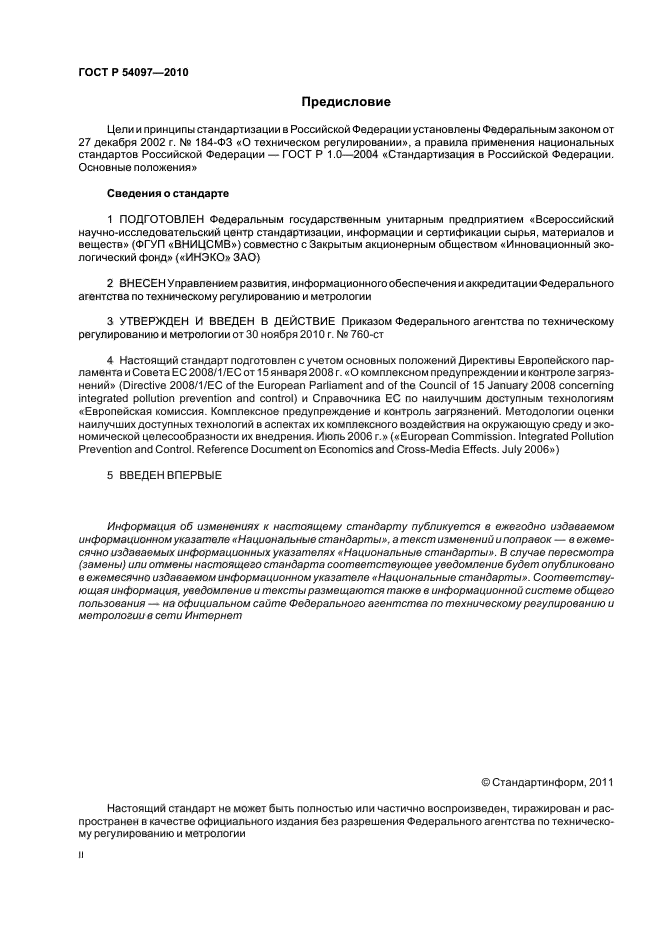 ГОСТ Р 54097—2010

Предисловие

Цели и принципы стандартизации в Российской Федерации установлены Федеральным законом от 27 декабря 2002 г. № 184-ФЗ «О техническом регулировании», а правила применения национальных стандартов Российской Федерации — ГОСТ Р 1.0—2004 «Стандартизация в Российской Федерации. Основные положения»

Сведения о стандарте

1 ПОДГОТОВЛЕН Федеральным государственным унитарным предприятием «Всероссийский научно-исследовательский центр стандартизации, информации и сертификации сырья, материалов и веществ» (ФГУП «ВНИЦСМВ») совместно с Закрытым акционерным обществом «Инновационный экологический фонд» («ИНЭКО» ЗАО)

2 ВНЕСЕН Управлением развития, информационного обеспечения и аккредитации Федерального агентства по техническому регулированию и метрологии

3 УТВЕРЖДЕН И ВВЕДЕН В ДЕЙСТВИЕ Приказом Федерального агентства по техническому регулированию и метрологии от 30 ноября 2010 г. № 760-ст

4 Настоящий стандарт подготовлен с учетом основных положений Директивы Европейского парламента и Совета ЕС 2008/1/ЕС от 15 января 2008 г. «О комплексном предупреждении и контроле загрязнений» (Directive 2008/1/EC of the European Parliament and of the Council of 15 January 2008 concerning integrated pollution prevention and control) и Справочника ЕС по наилучшим доступным технологиям «Европейская комиссия. Комплексное предупреждение и контроль загрязнений. Методологии оценки наилучших доступных технологий в аспектах их комплексного воздействия на окружающую среду и экономической целесообразности их внедрения. Июль 2006 г.» («European Commission. Integrated Pollution Prevention and Control. Reference Document on Economics and Cross-Media Effects. July 2006»)

5 ВВЕДЕН ВПЕРВЫЕ

Информация об изменениях к настоящему стандарту публикуется в ежегодно издаваемом информационном указателе «Национальные стандарты», а текст изменений и поправок — в ежемесячно издаваемых информационных указателях «Национальные стандарты». В случае пересмотра (замены) или отмены настоящего стандарта соответствующее уведомление будет опубликовано в ежемесячно издаваемом информационном указателе «Национальные стандарты». Соответствующая информация, уведомление и тексты размещаются также в информационной системе общего пользования — на официальном сайте Федерального агентства по техническому регулированию и метрологии в сети Интернет

© Стандартинформ, 2011

Настоящий стандарт не может быть полностью или частично воспроизведен, тиражирован и распространен в качестве официального издания без разрешения Федерального агентства по техническому регулированию и метрологии

II